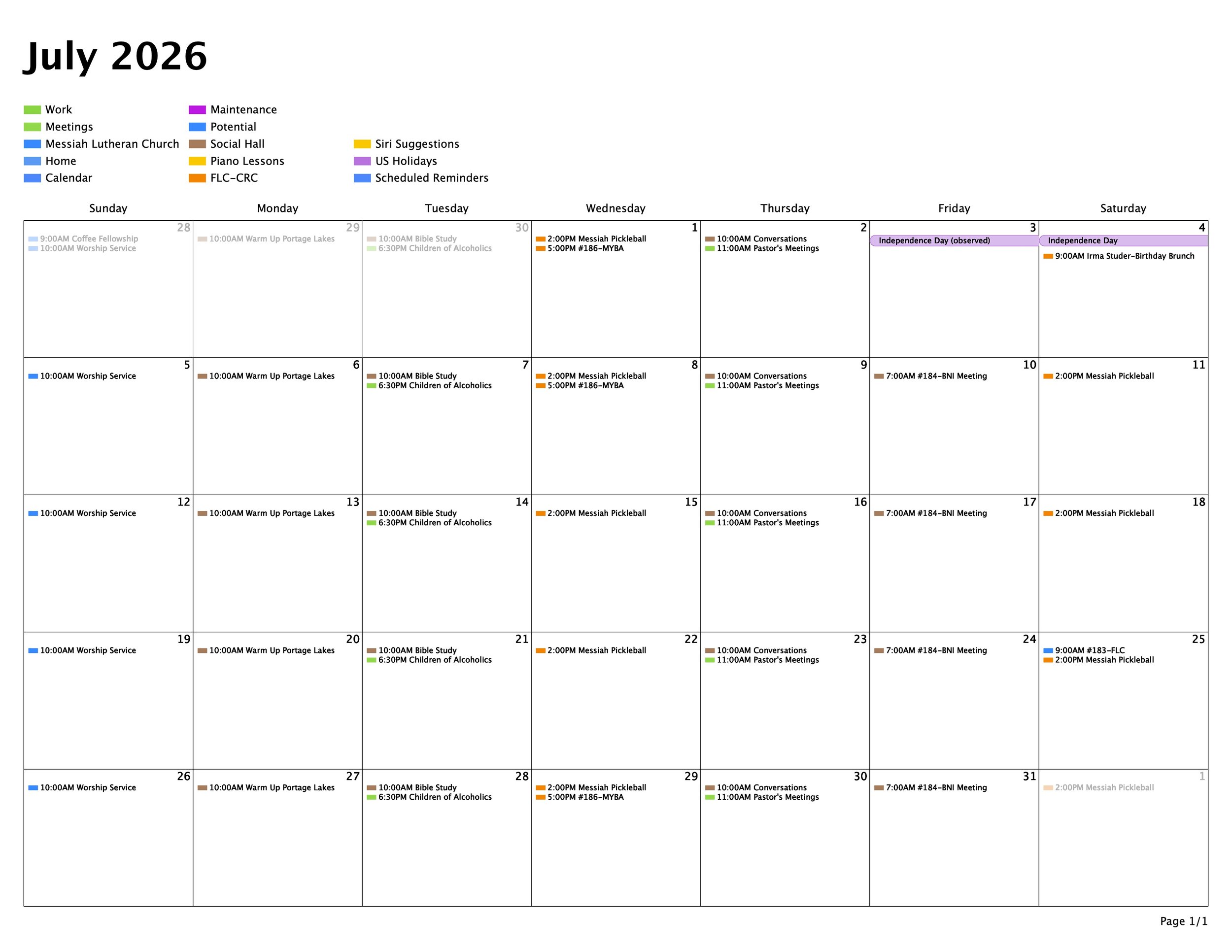 July 2026

Work
Meetings
Messiah Lutheran Church
Home
Calendar

Maintenance
Potential
Social Hall
Piano Lessons
FLC-CRC

Siri Suggestions
US Holidays
Scheduled Reminders

| Sunday | Monday | Tuesday | Wednesday | Thursday | Friday | Saturday |
|---|---|---|---|---|---|---|
| 28 9:00AM Coffee Fellowship 10:00AM Worship Service | 29 10:00AM Warm Up Portage Lakes | 30 10:00AM Bible Study 6:30PM Children of Alcoholics | 1 2:00PM Messiah Pickleball 5:00PM #186-MYBA | 2 10:00AM Conversations 11:00AM Pastor's Meetings | 3 Independence Day (observed) | 4 Independence Day 9:00AM Irma Studer-Birthday Brunch |
| 5 10:00AM Worship Service | 6 10:00AM Warm Up Portage Lakes | 7 10:00AM Bible Study 6:30PM Children of Alcoholics | 8 2:00PM Messiah Pickleball 5:00PM #186-MYBA | 9 10:00AM Conversations 11:00AM Pastor's Meetings | 10 7:00AM #184-BNI Meeting | 11 2:00PM Messiah Pickleball |
| 12 10:00AM Worship Service | 13 10:00AM Warm Up Portage Lakes | 14 10:00AM Bible Study 6:30PM Children of Alcoholics | 15 2:00PM Messiah Pickleball | 16 10:00AM Conversations 11:00AM Pastor's Meetings | 17 7:00AM #184-BNI Meeting | 18 2:00PM Messiah Pickleball |
| 19 10:00AM Worship Service | 20 10:00AM Warm Up Portage Lakes | 21 10:00AM Bible Study 6:30PM Children of Alcoholics | 22 2:00PM Messiah Pickleball | 23 10:00AM Conversations 11:00AM Pastor's Meetings | 24 7:00AM #184-BNI Meeting | 25 9:00AM #183-FLC 2:00PM Messiah Pickleball |
| 26 10:00AM Worship Service | 27 10:00AM Warm Up Portage Lakes | 28 10:00AM Bible Study 6:30PM Children of Alcoholics | 29 2:00PM Messiah Pickleball 5:00PM #186-MYBA | 30 10:00AM Conversations 11:00AM Pastor's Meetings | 31 7:00AM #184-BNI Meeting | 1 2:00PM Messiah Pickleball |

Page 1/1